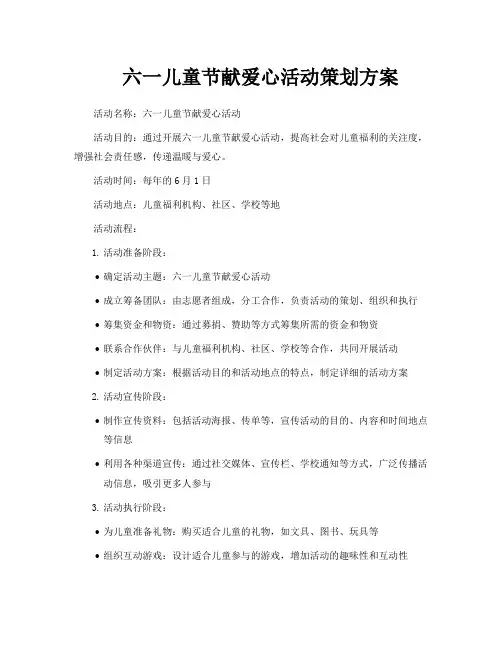 六一儿童节献爱心活动策划方案

活动名称：六一儿童节献爱心活动

活动目的：通过开展六一儿童节献爱心活动，提高社会对儿童福利的关注度，增强社会责任感，传递温暖与爱心。

活动时间：每年的6月1日

活动地点：儿童福利机构、社区、学校等地

活动流程：

1. 活动准备阶段：

• 确定活动主题：六一儿童节献爱心活动

• 成立筹备团队：由志愿者组成，分工合作，负责活动的策划、组织和执行

• 筹集资金和物资：通过募捐、赞助等方式筹集所需的资金和物资

• 联系合作伙伴：与儿童福利机构、社区、学校等合作，共同开展活动

• 制定活动方案：根据活动目的和活动地点的特点，制定详细的活动方案

2. 活动宣传阶段：

• 制作宣传资料：包括活动海报、传单等，宣传活动的目的、内容和时间地点等信息

• 利用各种渠道宣传：通过社交媒体、宣传栏、学校通知等方式，广泛传播活动信息，吸引更多人参与

3. 活动执行阶段：

• 为儿童准备礼物：购买适合儿童的礼物，如文具、图书、玩具等

• 组织互动游戏：设计适合儿童参与的游戏，增加活动的趣味性和互动性